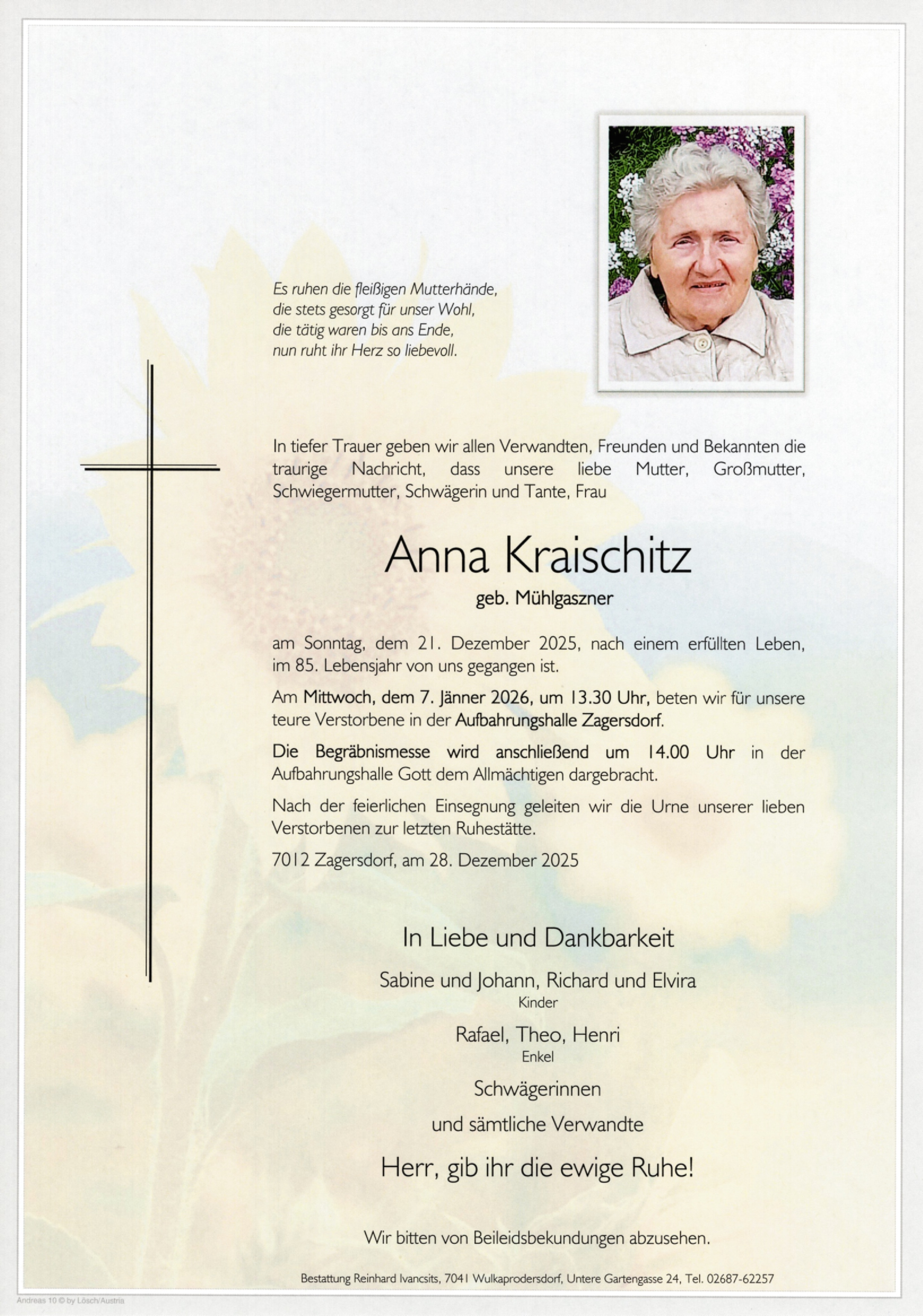 Es ruhen die fleißigen Mutterhände,
die stets gesorgt für unser Wohl,
die tätig waren bis ans Ende,
nun ruht ihr Herz so liebevoll.

In tiefer Trauer geben wir allen Verwandten, Freunden und Bekannten die traurige Nachricht, dass unsere liebe Mutter, Großmutter, Schwiegermutter, Schwägerin und Tante, Frau

Anna Kraischitz

geb. Mühlgaszner

am Sonntag, dem 21. Dezember 2025, nach einem erfüllten Leben, im 85. Lebensjahr von uns gegangen ist.

Am Mittwoch, dem 7. Jänner 2026, um 13.30 Uhr, beten wir für unsere teure Verstorbene in der Aufbahrungshalle Zagersdorf.

Die Begräbnismesse wird anschließend um 14.00 Uhr in der Aufbahrungshalle Gott dem Allmächtigen dargebracht.

Nach der feierlichen Einsegnung geleiten wir die Urne unserer lieben Verstorbenen zur letzten Ruhestätte.

7012 Zagersdorf, am 28. Dezember 2025

In Liebe und Dankbarkeit

Sabine und Johann, Richard und Elvira
Kinder

Rafael, Theo, Henri
Enkel

Schwägerinnen

und sämtliche Verwandte

Herr, gib ihr die ewige Ruhe!

Wir bitten von Beileidsbekundungen abzusehen.

Bestattung Reinhard Ivancsits, 7041 Wulkaprodersdorf, Untere Gartengasse 24, Tel. 02687-62257

Andreas 10 © by Lösch/Austria